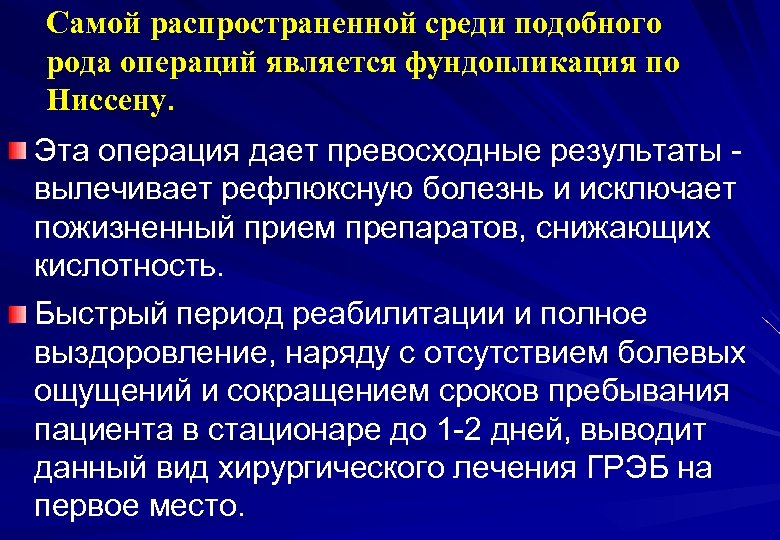 Самой распространенной среди подобного рода операций является фундопликация по Ниссену.

Эта операция дает превосходные результаты - вылечивает рефлюксную болезнь и исключает пожизненный прием препаратов, снижающих кислотность.

Быстрый период реабилитации и полное выздоровление, наряду с отсутствием болевых ощущений и сокращением сроков пребывания пациента в стационаре до 1-2 дней, выводит данный вид хирургического лечения ГРЭБ на первое место.